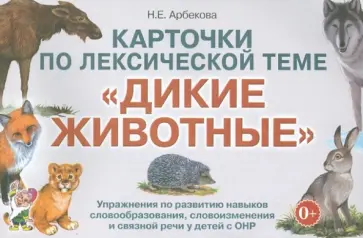 Н.Е. Арбекова

КАРТОЧКИ ПО ЛЕКСИЧЕСКОЙ ТЕМЕ

«ДИКИЕ ЖИВОТНЫЕ»

Упражнения по развитию навыков словообразования, словоизменения и связной речи у детей с ОНР

0+